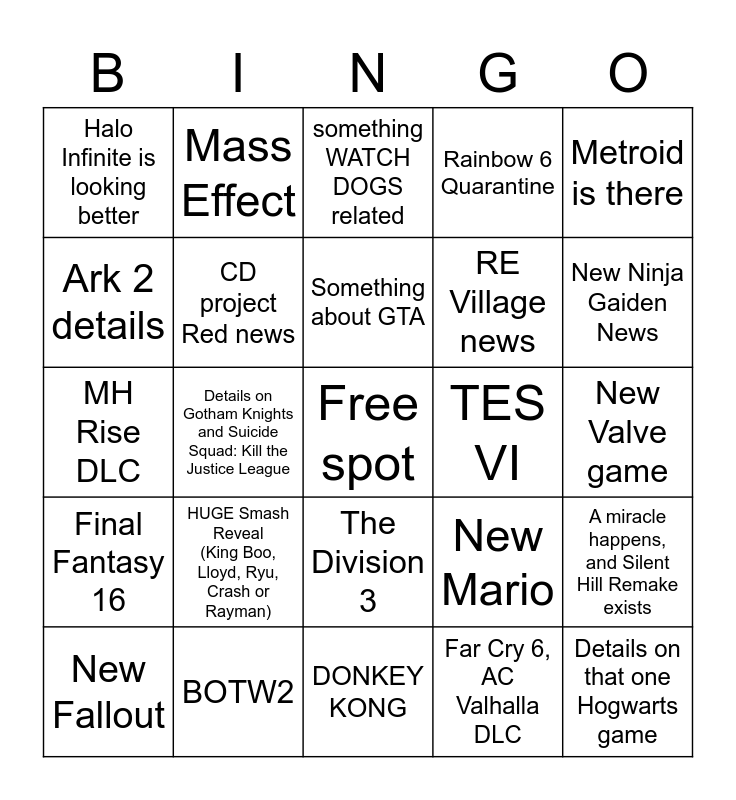 | B | I | N | G | O |
|---|---|---|---|---|
| Halo Infinite is looking better | Mass Effect | something WATCH DOGS related | Rainbow 6 Quarantine | Metroid is there |
| Ark 2 details | CD project Red news | Something about GTA | RE Village news | New Ninja Gaiden News |
| MH Rise DLC | Details on Gotham Knights and Suicide Squad: Kill the Justice League | Free spot | TES VI | New Valve game |
| Final Fantasy 16 | HUGE Smash Reveal (King Boo, Lloyd, Ryu, Crash or Rayman) | The Division 3 | New Mario | A miracle happens, and Silent Hill Remake exists |
| New Fallout | BOTW2 | DONKEY KONG | Far Cry 6, AC Valhalla DLC | Details on that one Hogwarts game |